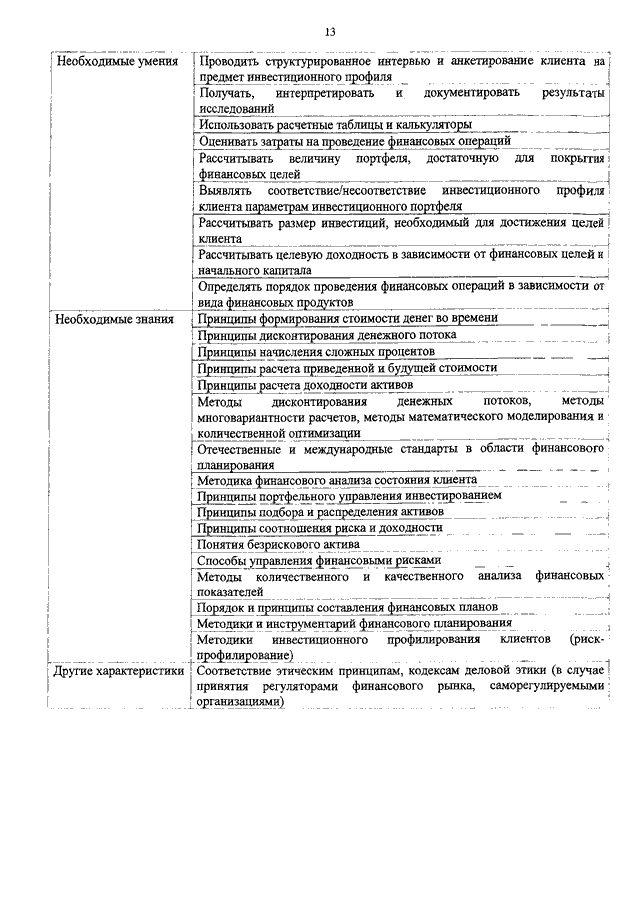 13

| | |
|---|---|
| Необходимые умения | Проводить структурированное интервью и анкетирование клиента на предмет инвестиционного профиля |
| | Получать, интерпретировать и документировать результаты исследований |
| | Использовать расчетные таблицы и калькуляторы |
| | Оценивать затраты на проведение финансовых операций |
| | Рассчитывать величину портфеля, достаточную для покрытия финансовых целей |
| | Выявлять соответствие/несоответствие инвестиционного профиля клиента параметрам инвестиционного портфеля |
| | Рассчитывать размер инвестиций, необходимый для достижения целей клиента |
| | Рассчитывать целевую доходность в зависимости от финансовых целей и начального капитала |
| | Определять порядок проведения финансовых операций в зависимости от вида финансовых продуктов |
| Необходимые знания | Принципы формирования стоимости денег во времени |
| | Принципы дисконтирования денежного потока |
| | Принципы начисления сложных процентов |
| | Принципы расчета приведенной и будущей стоимости |
| | Принципы расчета доходности активов |
| | Методы дисконтирования денежных потоков, методы многовариантности расчетов, методы математического моделирования и количественной оптимизации |
| | Отечественные и международные стандарты в области финансового планирования |
| | Методика финансового анализа состояния клиента |
| | Принципы портфельного управления инвестированием |
| | Принципы подбора и распределения активов |
| | Принципы соотношения риска и доходности |
| | Понятия безрискового актива |
| | Способы управления финансовыми рисками |
| | Методы количественного и качественного анализа финансовых показателей |
| | Порядок и принципы составления финансовых планов |
| | Методики и инструментарий финансового планирования |
| | Методики инвестиционного профилирования клиентов (риск-профилирование) |
| Другие характеристики | Соответствие этическим принципам, кодексам деловой этики (в случае принятия регуляторами финансового рынка, саморегулируемыми организациями) |